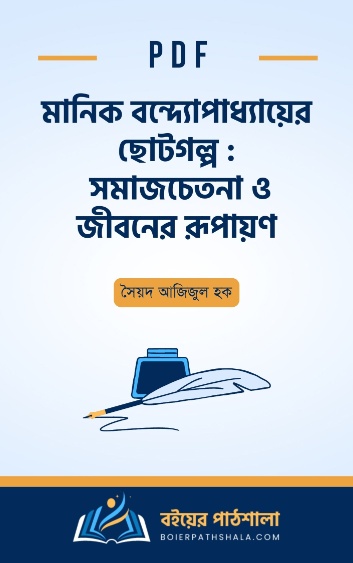 PDF

মানিক বন্দ্যোপাধ্যায়ের ছোটগল্প : সমাজচেতনা ও জীবনের রূপায়ণ

সৈয়দ আজিজুল হক

বইয়ের পাঠশালা
BOIERPATHSHALA.COM